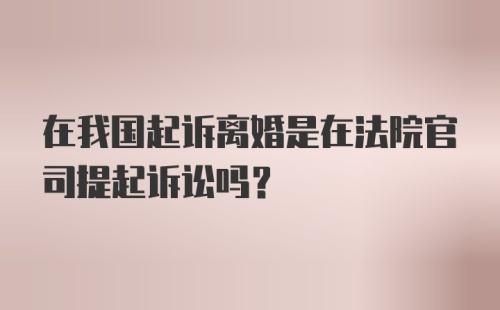 在我国起诉离婚是在法院官司提起诉讼吗？